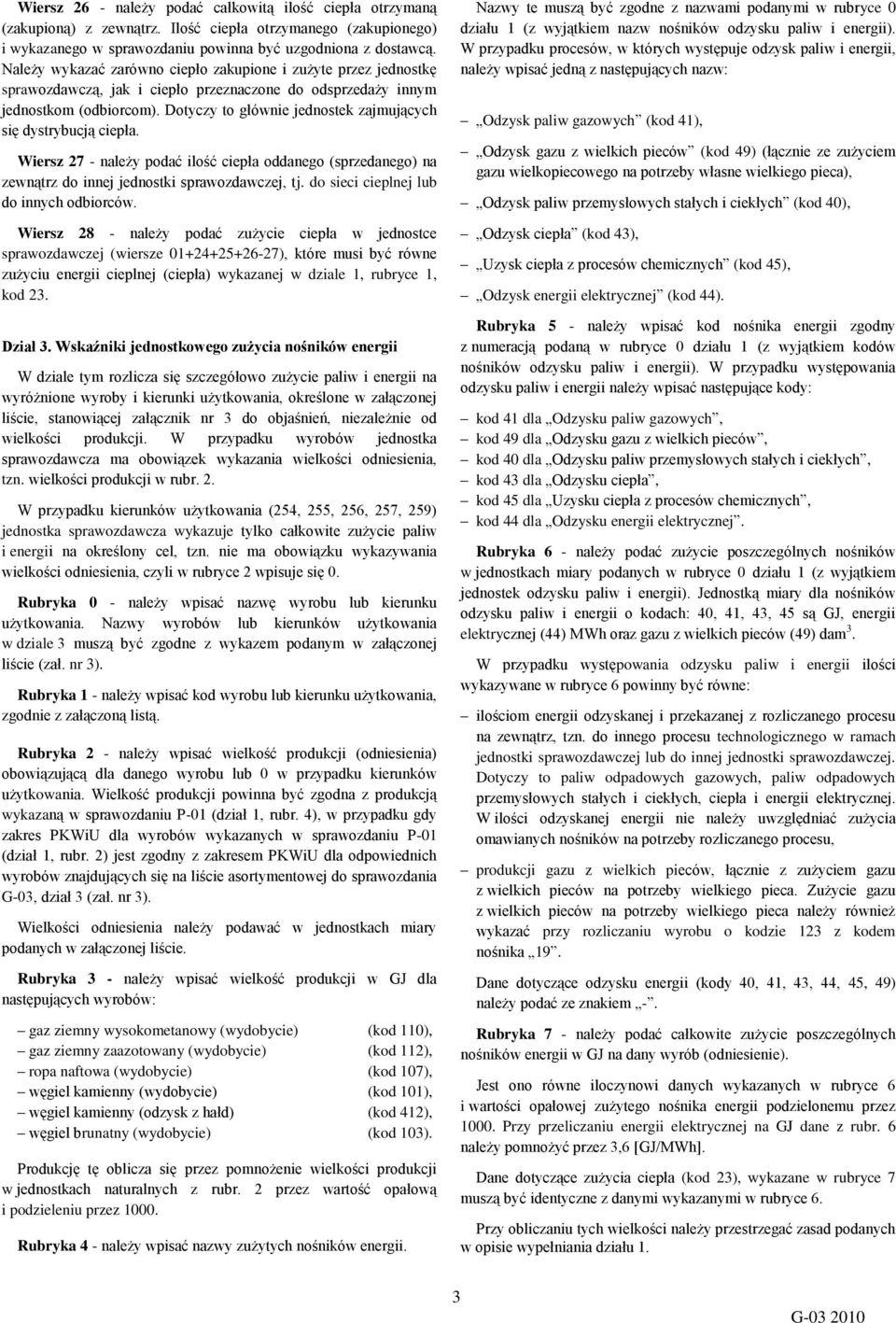 Wiersz 26 - należy podać całkowitą ilość ciepła otrzymaną (zakupioną) z zewnątrz. Ilość ciepła otrzymanego (zakupionego) i wykazanego w sprawozdaniu powinna być uzgodniona z dostawcą. Należy wykazać zarówno ciepło zakupione i zużyte przez jednostkę sprawozdawczą, jak i ciepło przeznaczone do odsprzedaży innym jednostkom (odbiorcom). Dotyczy to głównie jednostek zajmujących się dystrybucją ciepła.

Wiersz 27 - należy podać ilość ciepła oddanego (sprzedanego) na zewnątrz do innej jednostki sprawozdawczej, tj. do sieci cieplnej lub do innych odbiorców.

Wiersz 28 - należy podać zużycie ciepła w jednostce sprawozdawczej (wiersze 01+24+25+26-27), które musi być równe zużyciu energii cieplnej (ciepła) wykazanej w dziale 1, rubryce 1, kod 23.

Dział 3. Wskaźniki jednostkowego zużycia nośników energii

W dziale tym rozlicza się szczegółowo zużycie paliw i energii na wyróżnione wyroby i kierunki użytkowania, określone w załączonej liście, stanowiącej załącznik nr 3 do objaśnień, niezależnie od wielkości produkcji. W przypadku wyrobów jednostka sprawozdawcza ma obowiązek wykazania wielkości odniesienia, tzn. wielkości produkcji w rubr. 2.

W przypadku kierunków użytkowania (254, 255, 256, 257, 259) jednostka sprawozdawcza wykazuje tylko całkowite zużycie paliw i energii na określony cel, tzn. nie ma obowiązku wykazywania wielkości odniesienia, czyli w rubryce 2 wpisuje się 0.

Rubryka 0 - należy wpisać nazwę wyrobu lub kierunku użytkowania. Nazwy wyrobów lub kierunków użytkowania w dziale 3 muszą być zgodne z wykazem podanym w załączonej liście (zał. nr 3).

Rubryka 1 - należy wpisać kod wyrobu lub kierunku użytkowania, zgodnie z załączoną listą.

Rubryka 2 - należy wpisać wielkość produkcji (odniesienia) obowiązującą dla danego wyrobu lub 0 w przypadku kierunków użytkowania. Wielkość produkcji powinna być zgodna z produkcją wykazaną w sprawozdaniu P-01 (dział 1, rubr. 4), w przypadku gdy zakres PKWiU dla wyrobów wykazanych w sprawozdaniu P-01 (dział 1, rubr. 2) jest zgodny z zakresem PKWiU dla odpowiednich wyrobów znajdujących się na liście asortymentowej do sprawozdania G-03, dział 3 (zał. nr 3).

Wielkości odniesienia należy podawać w jednostkach miary podanych w załączonej liście.

Rubryka 3 - należy wpisać wielkość produkcji w GJ dla następujących wyrobów:

– gaz ziemny wysokometanowy (wydobycie) (kod 110),
– gaz ziemny zaazotowany (wydobycie) (kod 112),
– ropa naftowa (wydobycie) (kod 107),
– węgiel kamienny (wydobycie) (kod 101),
– węgiel kamienny (odzysk z hałd) (kod 412),
– węgiel brunatny (wydobycie) (kod 103).

Produkcję tę oblicza się przez pomnożenie wielkości produkcji w jednostkach naturalnych z rubr. 2 przez wartość opałową i podzieleniu przez 1000.

Rubryka 4 - należy wpisać nazwy zużytych nośników energii.

Nazwy te muszą być zgodne z nazwami podanymi w rubryce 0 działu 1 (z wyjątkiem nazw nośników odzysku paliw i energii). W przypadku procesów, w których występuje odzysk paliw i energii, należy wpisać jedną z następujących nazw:

– „Odzysk paliw gazowych” (kod 41),
– „Odzysk gazu z wielkich pieców” (kod 49) (łącznie ze zużyciem gazu wielkopiecowego na potrzeby własne wielkiego pieca),
– „Odzysk paliw przemysłowych stałych i ciekłych” (kod 40),
– „Odzysk ciepła” (kod 43),
– „Uzysk ciepła z procesów chemicznych” (kod 45),
– „Odzysk energii elektrycznej” (kod 44).

Rubryka 5 - należy wpisać kod nośnika energii zgodny z numeracją podaną w rubryce 0 działu 1 (z wyjątkiem kodów nośników odzysku paliw i energii). W przypadku występowania odzysku paliw i energii należy wpisać następujące kody:

– kod 41 dla „Odzysku paliw gazowych”,
– kod 49 dla „Odzysku gazu z wielkich pieców”,
– kod 40 dla „Odzysku paliw przemysłowych stałych i ciekłych”,
– kod 43 dla „Odzysku ciepła”,
– kod 45 dla „Uzysku ciepła z procesów chemicznych”,
– kod 44 dla „Odzysku energii elektrycznej”.

Rubryka 6 - należy podać zużycie poszczególnych nośników w jednostkach miary podanych w rubryce 0 działu 1 (z wyjątkiem jednostek odzysku paliw i energii). Jednostką miary dla nośników odzysku paliw i energii o kodach: 40, 41, 43, 45 są GJ, energii elektrycznej (44) MWh oraz gazu z wielkich pieców (49) dam$^3$.

W przypadku występowania odzysku paliw i energii ilości wykazywane w rubryce 6 powinny być równe:

– ilościom energii odzyskanej i przekazanej z rozliczanego procesu na zewnątrz, tzn. do innego procesu technologicznego w ramach jednostki sprawozdawczej lub do innej jednostki sprawozdawczej. Dotyczy to paliw odpadowych gazowych, paliw odpadowych przemysłowych stałych i ciekłych, ciepła i energii elektrycznej. W ilości odzyskanej energii nie należy uwzględniać zużycia omawianych nośników na potrzeby rozliczanego procesu,

– produkcji gazu z wielkich pieców, łącznie z zużyciem gazu z wielkich pieców na potrzeby wielkiego pieca. Zużycie gazu z wielkich pieców na potrzeby wielkiego pieca należy również wykazać przy rozliczaniu wyrobu o kodzie 123 z kodem nośnika „19”.

Dane dotyczące odzysku energii (kody 40, 41, 43, 44, 45, 49) należy podać ze znakiem „-”.

Rubryka 7 - należy podać całkowite zużycie poszczególnych nośników energii w GJ na dany wyrób (odniesienie).

Jest ono równe iloczynowi danych wykazanych w rubryce 6 i wartości opałowej zużytego nośnika energii podzielonemu przez 1000. Przy przeliczaniu energii elektrycznej na GJ dane z rubr. 6 należy pomnożyć przez 3,6 [GJ/MWh].

Dane dotyczące zużycia ciepła (kod 23), wykazane w rubryce 7 muszą być identyczne z danymi wykazanymi w rubryce 6.

Przy obliczaniu tych wielkości należy przestrzegać zasad podanych w opisie wypełniania działu 1.

3

G-03 2010